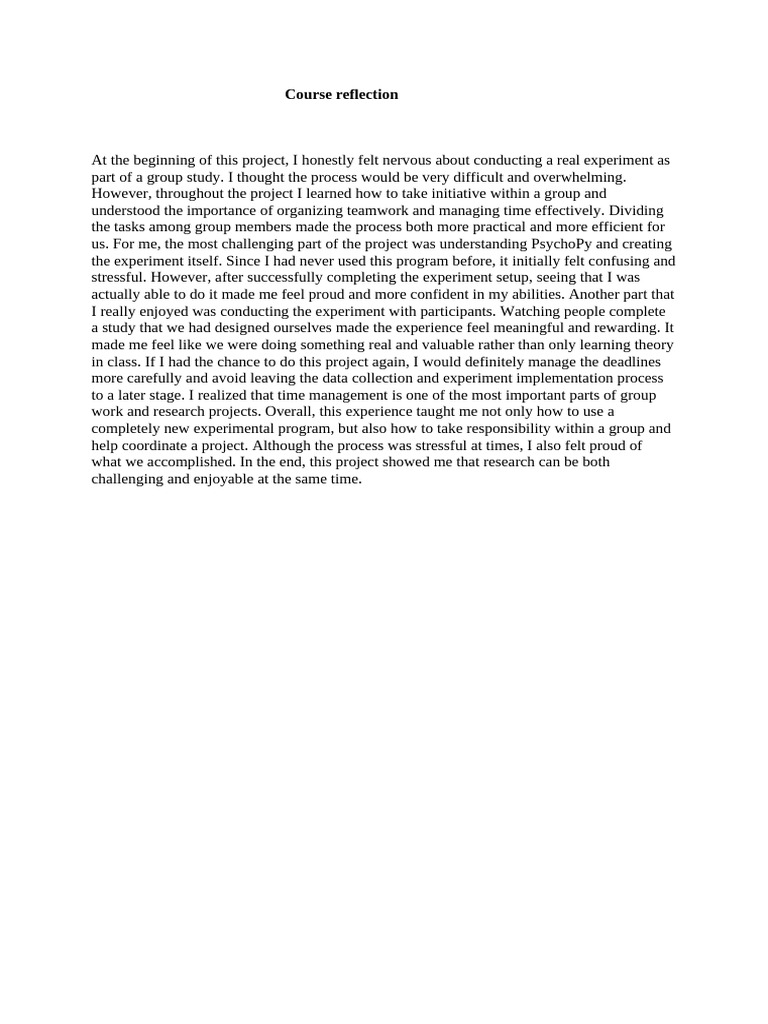 Course reflection

At the beginning of this project, I honestly felt nervous about conducting a real experiment as part of a group study. I thought the process would be very difficult and overwhelming. However, throughout the project I learned how to take initiative within a group and understood the importance of organizing teamwork and managing time effectively. Dividing the tasks among group members made the process both more practical and more efficient for us. For me, the most challenging part of the project was understanding PsychoPy and creating the experiment itself. Since I had never used this program before, it initially felt confusing and stressful. However, after successfully completing the experiment setup, seeing that I was actually able to do it made me feel proud and more confident in my abilities. Another part that I really enjoyed was conducting the experiment with participants. Watching people complete a study that we had designed ourselves made the experience feel meaningful and rewarding. It made me feel like we were doing something real and valuable rather than only learning theory in class. If I had the chance to do this project again, I would definitely manage the deadlines more carefully and avoid leaving the data collection and experiment implementation process to a later stage. I realized that time management is one of the most important parts of group work and research projects. Overall, this experience taught me not only how to use a completely new experimental program, but also how to take responsibility within a group and help coordinate a project. Although the process was stressful at times, I also felt proud of what we accomplished. In the end, this project showed me that research can be both challenging and enjoyable at the same time.